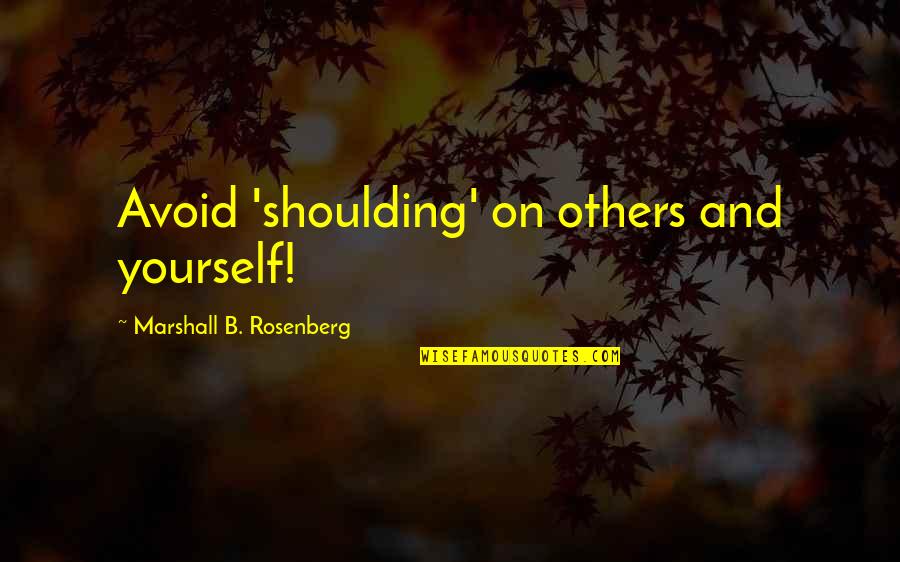 Avoid 'shoulding' on others and yourself!

~ Marshall B. Rosenberg

WISEFAMOUSQUOTES.COM